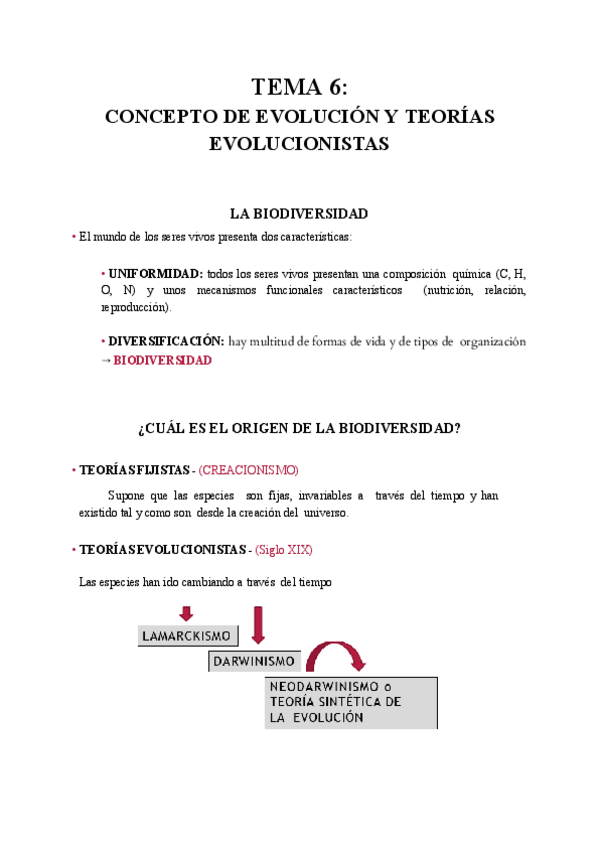 TEMA 6:
CONCEPTO DE EVOLUCIÓN Y TEORÍAS EVOLUCIONISTAS

LA BIODIVERSIDAD

• El mundo de los seres vivos presenta dos características:

• UNIFORMIDAD: todos los seres vivos presentan una composición química (C, H, O, N) y unos mecanismos funcionales característicos (nutrición, relación, reproducción).

• DIVERSIFICACIÓN: hay multitud de formas de vida y de tipos de organización → BIODIVERSIDAD

¿CUÁL ES EL ORIGEN DE LA BIODIVERSIDAD?

• TEORÍAS FIJISTAS - (CREACIONISMO)

Supone que las especies son fijas, invariables a través del tiempo y han existido tal y como son desde la creación del universo.

• TEORÍAS EVOLUCIONISTAS - (Siglo XIX)

Las especies han ido cambiando a través del tiempo

LAMARCKISMO

DARWINISMO

NEODARWINISMO o TEORÍA SINTÉTICA DE LA EVOLUCIÓN